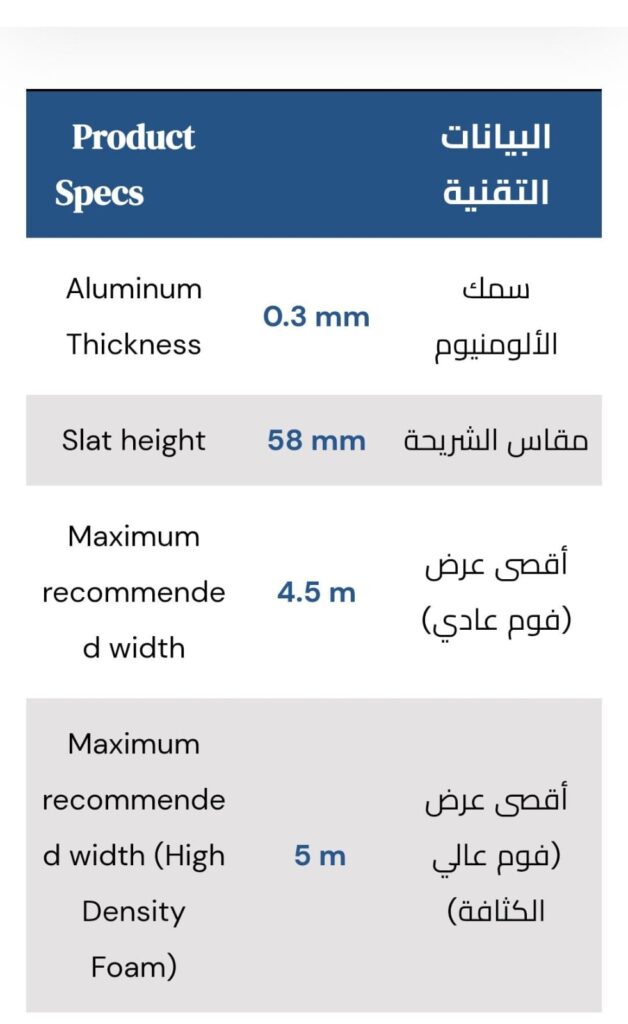 | Product Specs | | البيانات التقنية |
|---|---|---|
| Aluminum Thickness | 0.3 mm | سمك الألومنيوم |
| Slat height | 58 mm | مقاس الشريحة |
| Maximum recommended width | 4.5 m | أقصى عرض (فوم عادي) |
| Maximum recommended width (High Density Foam) | 5 m | أقصى عرض (فوم عالي الكثافة) |